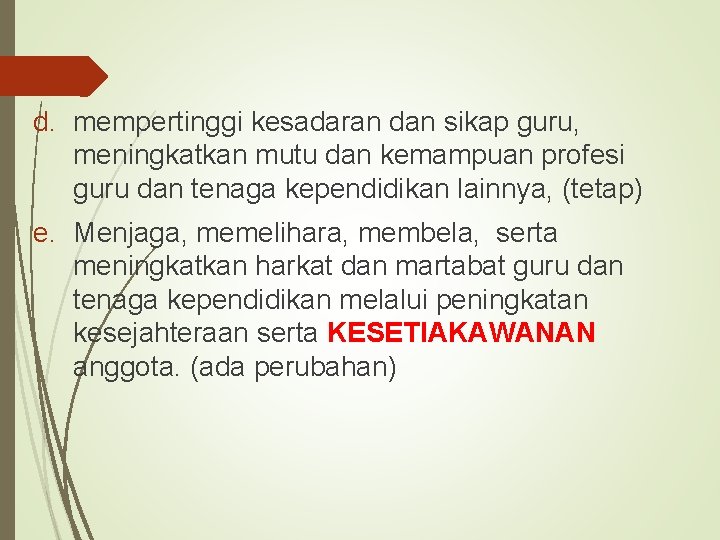 d. mempertinggi kesadaran dan sikap guru, meningkatkan mutu dan kemampuan profesi guru dan tenaga kependidikan lainnya, (tetap)

e. Menjaga, memelihara, membela, serta meningkatkan harkat dan martabat guru dan tenaga kependidikan melalui peningkatan kesejahteraan serta KESETIAKAWANAN anggota. (ada perubahan)